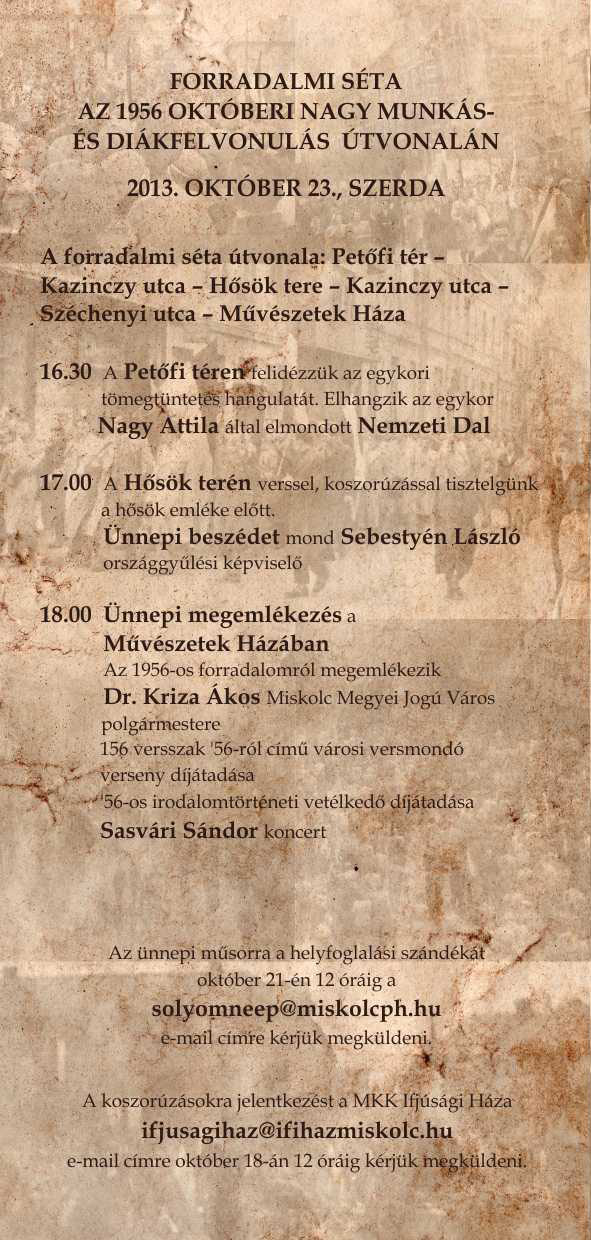 FORRADALMI SÉTA
AZ 1956 OKTÓBERI NAGY MUNKÁS-
ÉS DIÁKFELVONULÁS ÚTVONALÁN

2013. OKTÓBER 23., SZERDA

A forradalmi séta útvonala: Petőfi tér – Kazinczy utca – Hősök tere – Kazinczy utca – Széchenyi utca – Művészetek Háza

16.30 A Petőfi téren felidézzük az egykori tömegtüntetés hangulatát. Elhangzik az egykor Nagy Attila által elmondott Nemzeti Dal

17.00 A Hősök terén verssel, koszorúzással tisztelgünk a hősök emléke előtt.
Ünnepi beszédet mond Sebestyén László országgyűlési képviselő

18.00 Ünnepi megemlékezés a Művészetek Házában
Az 1956-os forradalomról megemlékezik
Dr. Kriza Ákos Miskolc Megyei Jogú Város polgármestere
156 versszak '56-ról című városi versmondó verseny díjátadása
'56-os irodalomtörténeti vetélkedő díjátadása
Sasvári Sándor koncert

Az ünnepi műsorra a helyfoglalási szándékát október 21-én 12 óráig a
solyomneep@miskolcph.hu
e-mail címre kérjük megküldeni.

A koszorúzásokra jelentkezést a MKK Ifjúsági Háza
ifjusagihaz@ifihazmiskolc.hu
e-mail címre október 18-án 12 óráig kérjük megküldeni.